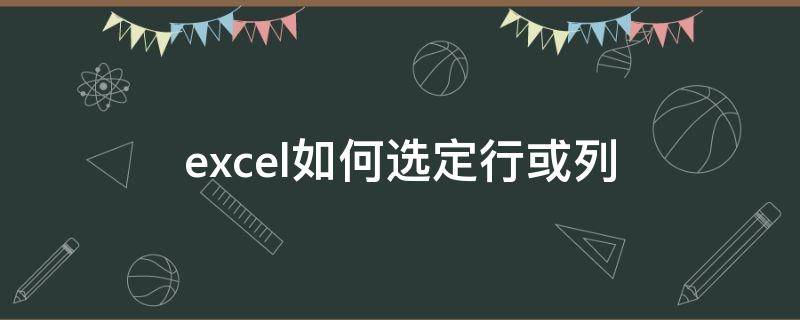 excel如何选定行或列